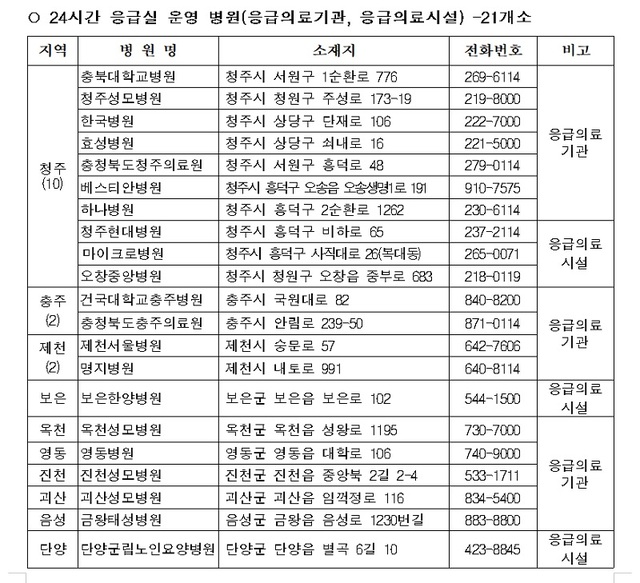 ○ 24시간 응급실 운영 병원(응급의료기관, 응급의료시설) -21개소

| 지역 | 병 원 명 | 소재지 | 전화번호 | 비고 |
|---|---|---|---|---|
| 청주 (10) | 충북대학교병원 | 청주시 서원구 1순환로 776 | 269-6114 | 응급의료 기관 |
| | 청주성모병원 | 청주시 청원구 주성로 173-19 | 219-8000 | |
| | 한국병원 | 청주시 상당구 단재로 106 | 222-7000 | |
| | 효성병원 | 청주시 상당구 쇠내로 16 | 221-5000 | |
| | 충청북도청주의료원 | 청주시 서원구 흥덕로 48 | 279-0114 | |
| | 베스티안병원 | 청주시 흥덕구 오송읍 오송생명1로 191 | 910-7575 | |
| | 하나병원 | 청주시 흥덕구 2순환로 1262 | 230-6114 | |
| | 청주현대병원 | 청주시 흥덕구 비하로 65 | 237-2114 | 응급의료 시설 |
| | 마이크로병원 | 청주시 흥덕구 사직대로 26(복대동) | 265-0071 | |
| | 오창중앙병원 | 청주시 청원구 오창읍 중부로 683 | 218-0119 | |
| 충주 (2) | 건국대학교충주병원 | 충주시 국원대로 82 | 840-8200 | 응급의료 기관 |
| | 충청북도충주의료원 | 충주시 안림로 239-50 | 871-0114 | |
| 제천 (2) | 제천서울병원 | 제천시 숭문로 57 | 642-7606 | |
| | 명지병원 | 제천시 내토로 991 | 640-8114 | |
| 보은 | 보은한양병원 | 보은군 보은읍 보은로 102 | 544-1500 | 응급의료 시설 |
| 옥천 | 옥천성모병원 | 옥천군 옥천읍 성왕로 1195 | 730-7000 | 응급의료 기관 |
| 영동 | 영동병원 | 영동군 영동읍 대학로 106 | 740-9000 | |
| 진천 | 진천성모병원 | 진천군 진천읍 중앙북 2길 2-4 | 533-1711 | |
| 괴산 | 괴산성모병원 | 괴산군 괴산읍 임꺽정로 116 | 834-5400 | |
| 음성 | 금왕태성병원 | 음성군 금왕읍 음성로 1230번길 | 883-8800 | |
| 단양 | 단양군립노인요양병원 | 단양군 단양읍 별곡 6길 10 | 423-8845 | 응급의료 시설 |